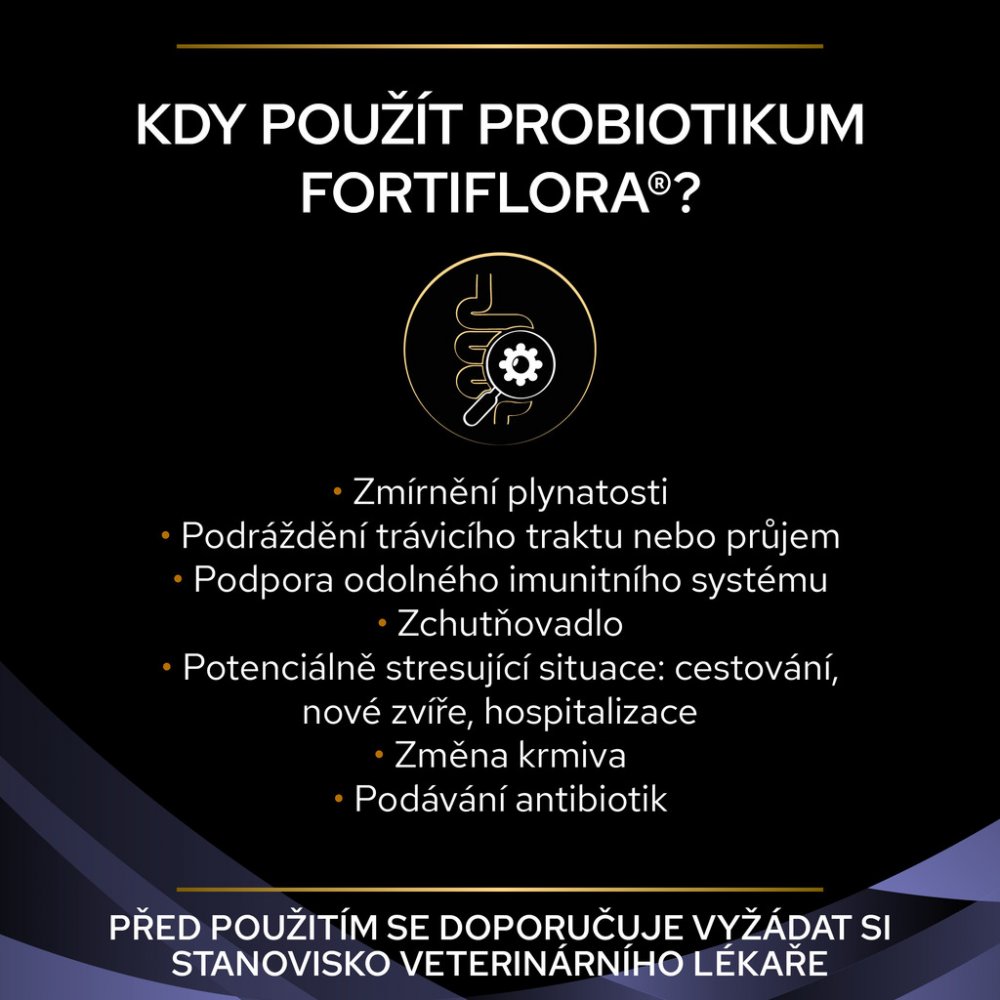 KDY POUŽÍT PROBIOTIKUM FORTIFLORA®?

• Zmírnění plynatosti
• Podráždění trávicího traktu nebo průjem
• Podpora odolného imunitního systému
• Zchutňovadlo
• Potenciálně stresující situace: cestování, nové zvíře, hospitalizace
• Změna krmiva
• Podávání antibiotik

PŘED POUŽITÍM SE DOPORUČUJE VYŽÁDAT SI STANOVISKO VETERINÁRNÍHO LÉKAŘE